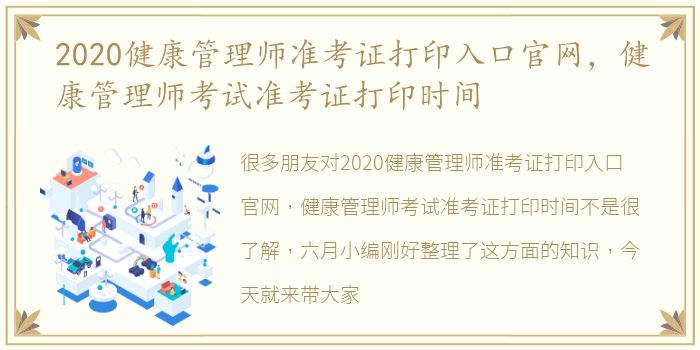 2020健康管理师准考证打印入口官网，健康管理师考试准考证打印时间

很多朋友对2020健康管理师准考证打印入口官网，健康管理师考试准考证打印时间不是很了解，六月小编刚好整理了这方面的知识，今天就来带大家